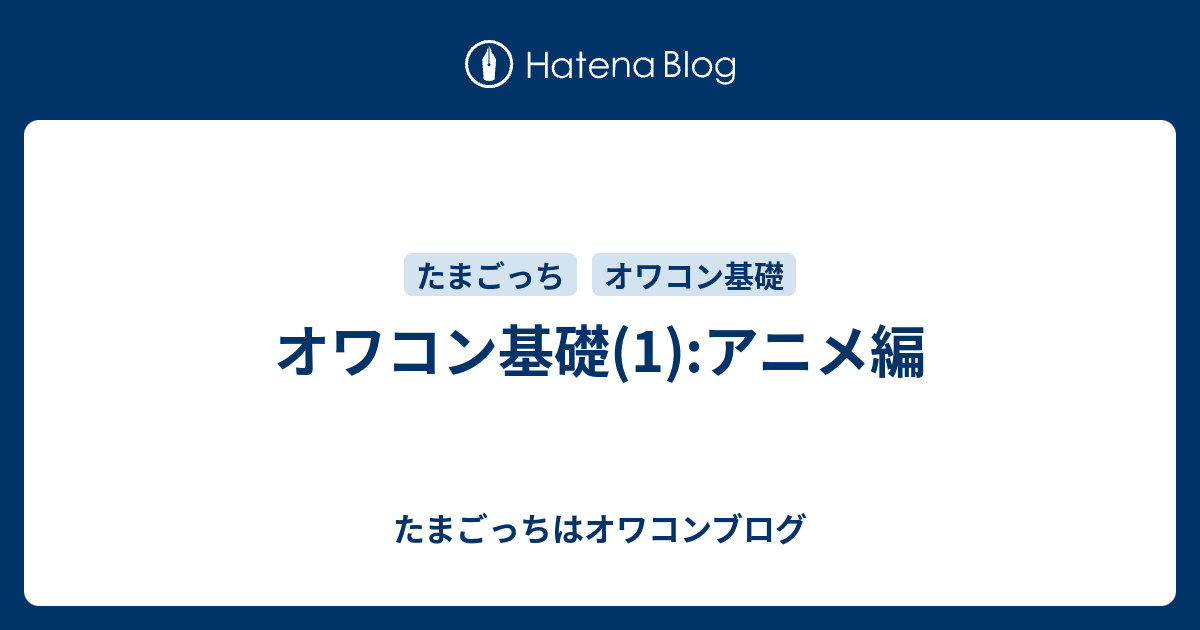 Hatena Blog

たまごっち オワコン基礎

オワコン基礎(1):アニメ編

たまごっちはオワコンブログ